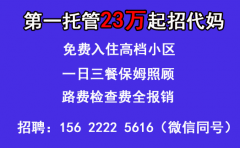 第一托管23万起招代妈

免费入住高档小区

一日三餐保姆照顾

路费检查费全报销

招聘：156 2222 5616（微信同号）